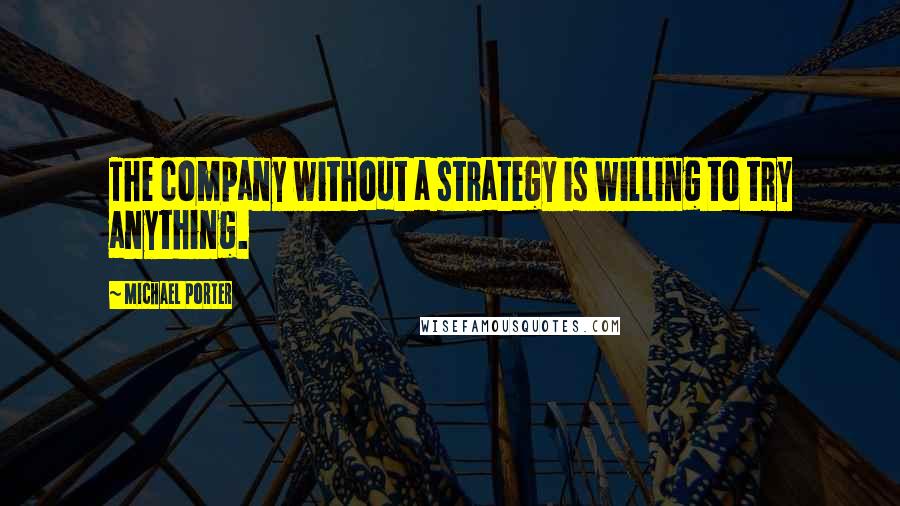 THE COMPANY WITHOUT A STRATEGY IS WILLING TO TRY ANYTHING.

~MICHAEL PORTER

WISEFAMOUSQUOTES.COM